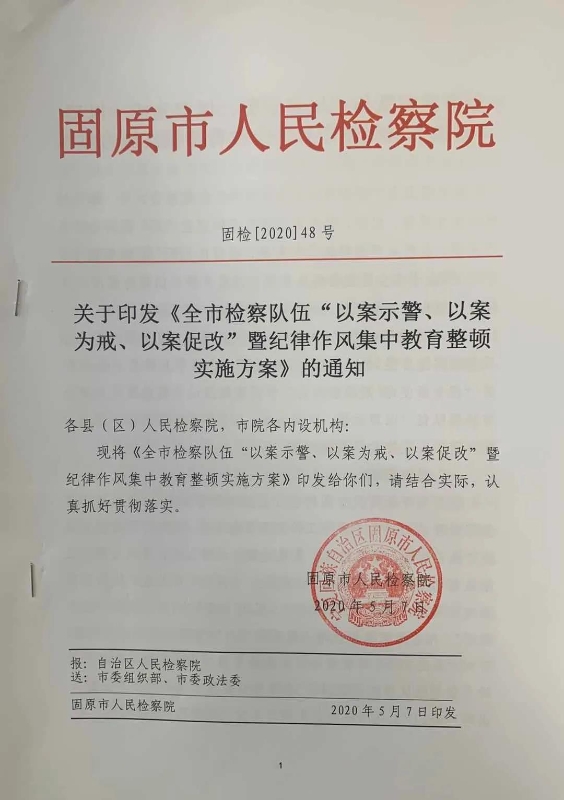 固原市人民检察院

固检[2020]48号

关于印发《全市检察队伍“以案示警、以案为戒、以案促改”暨纪律作风集中教育整顿实施方案》的通知

各县（区）人民检察院，市院各内设机构：

现将《全市检察队伍“以案示警、以案为戒、以案促改”暨纪律作风集中教育整顿实施方案》印发给你们，请结合实际，认真抓好贯彻落实。

宁夏回族自治区固原市人民检察院

固原市人民检察院
2020年5月7日

报：自治区人民检察院
送：市委组织部、市委政法委

固原市人民检察院　　2020年5月7日印发

1